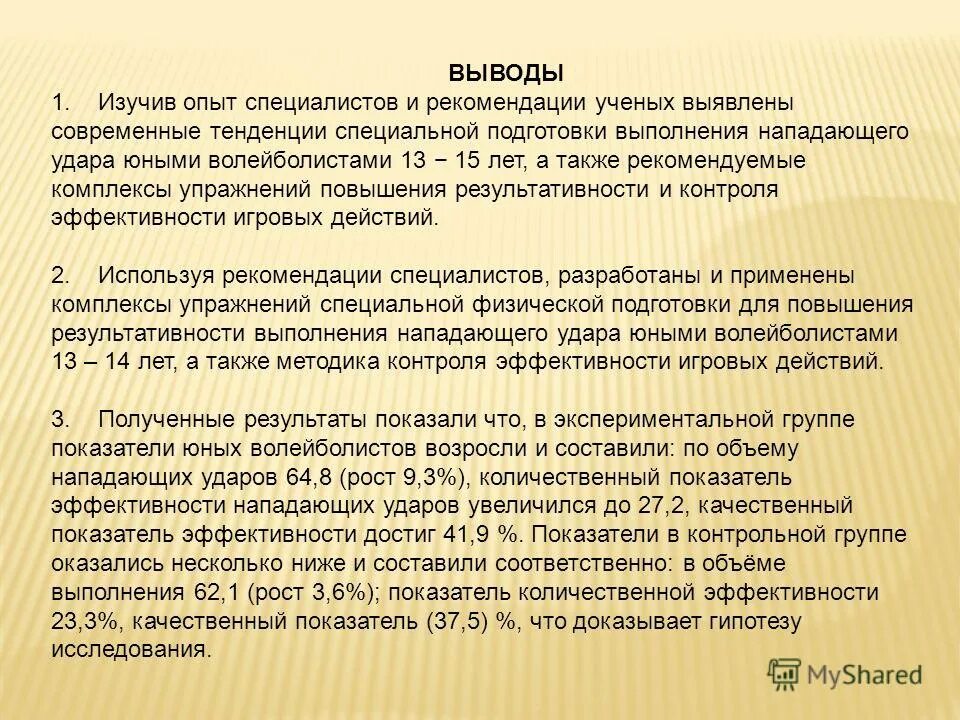 ВЫВОДЫ

1. Изучив опыт специалистов и рекомендации ученых выявлены современные тенденции специальной подготовки выполнения нападающего удара юными волейболистами 13 − 15 лет, а также рекомендуемые комплексы упражнений повышения результативности и контроля эффективности игровых действий.

2. Используя рекомендации специалистов, разработаны и применены комплексы упражнений специальной физической подготовки для повышения результативности выполнения нападающего удара юными волейболистами 13 – 14 лет, а также методика контроля эффективности игровых действий.

3. Полученные результаты показали что, в экспериментальной группе показатели юных волейболистов возросли и составили: по объему нападающих ударов 64,8 (рост 9,3%), количественный показатель эффективности нападающих ударов увеличился до 27,2, качественный показатель эффективности достиг 41,9 %. Показатели в контрольной группе оказались несколько ниже и составили соответственно: в объёме выполнения 62,1 (рост 3,6%); показатель количественной эффективности 23,3%, качественный показатель (37,5) %, что доказывает гипотезу исследования.

MyShared